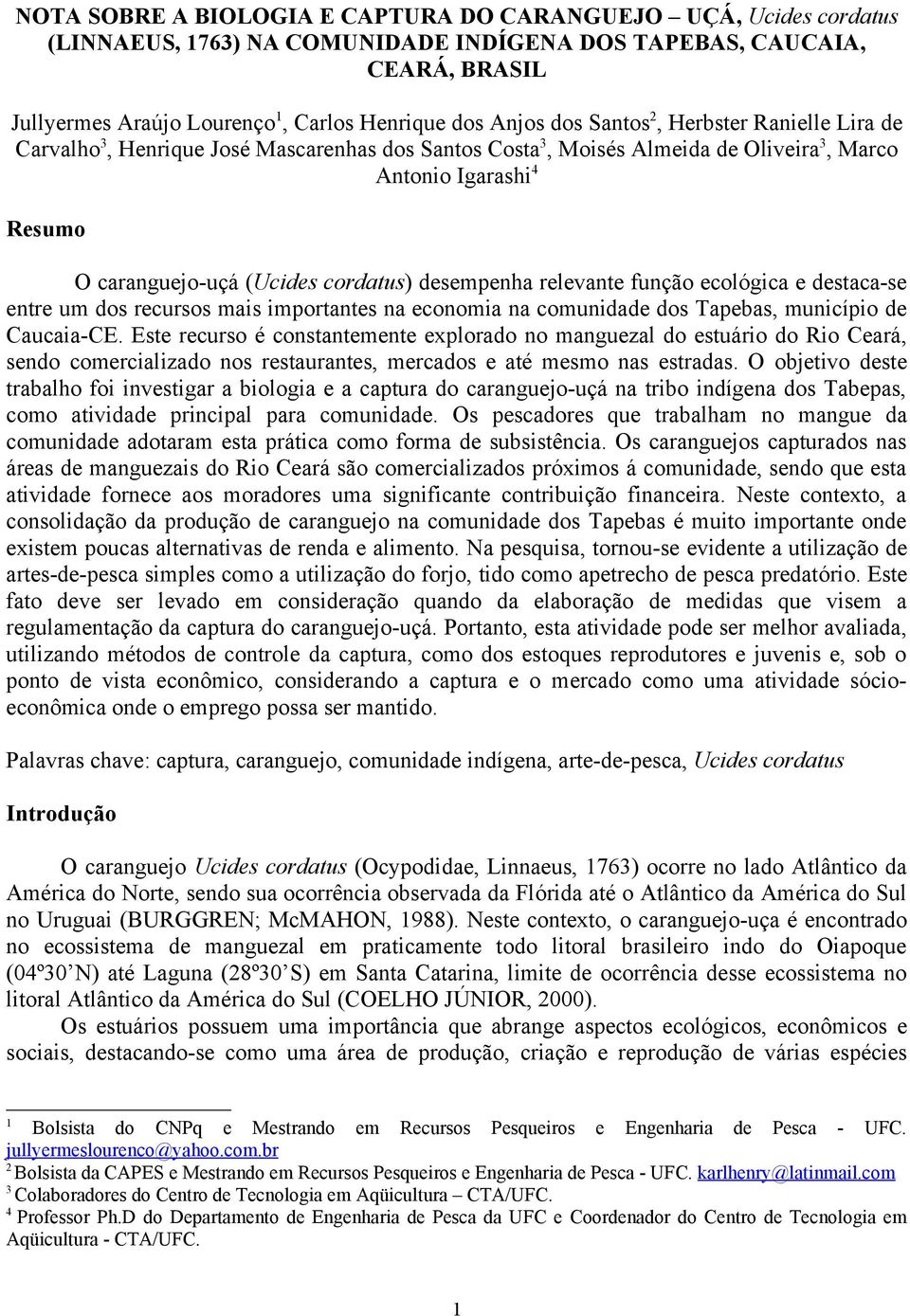 NOTA SOBRE A BIOLOGIA E CAPTURA DO CARANGUEJO – UÇÁ, Ucides cordatus (LINNAEUS, 1763) NA COMUNIDADE INDÍGENA DOS TAPEBAS, CAUCAIA, CEARÁ, BRASIL

Jullyermes Araújo Lourenço$^1$, Carlos Henrique dos Anjos dos Santos$^2$, Herbster Ranielle Lira de Carvalho$^3$, Henrique José Mascarenhas dos Santos Costa$^3$, Moisés Almeida de Oliveira$^3$, Marco Antonio Igarashi$^4$

Resumo

O caranguejo-uçá (Ucides cordatus) desempenha relevante função ecológica e destaca-se entre um dos recursos mais importantes na economia na comunidade dos Tapebas, município de Caucaia-CE. Este recurso é constantemente explorado no manguezal do estuário do Rio Ceará, sendo comercializado nos restaurantes, mercados e até mesmo nas estradas. O objetivo deste trabalho foi investigar a biologia e a captura do caranguejo-uçá na tribo indígena dos Tabepas, como atividade principal para comunidade. Os pescadores que trabalham no mangue da comunidade adotaram esta prática como forma de subsistência. Os caranguejos capturados nas áreas de manguezais do Rio Ceará são comercializados próximos á comunidade, sendo que esta atividade fornece aos moradores uma significante contribuição financeira. Neste contexto, a consolidação da produção de caranguejo na comunidade dos Tapebas é muito importante onde existem poucas alternativas de renda e alimento. Na pesquisa, tornou-se evidente a utilização de artes-de-pesca simples como a utilização do forjo, tido como apetrecho de pesca predatório. Este fato deve ser levado em consideração quando da elaboração de medidas que visem a regulamentação da captura do caranguejo-uçá. Portanto, esta atividade pode ser melhor avaliada, utilizando métodos de controle da captura, como dos estoques reprodutores e juvenis e, sob o ponto de vista econômico, considerando a captura e o mercado como uma atividade sócio-econômica onde o emprego possa ser mantido.

Palavras chave: captura, caranguejo, comunidade indígena, arte-de-pesca, Ucides cordatus

Introdução

O caranguejo Ucides cordatus (Ocypodidae, Linnaeus, 1763) ocorre no lado Atlântico da América do Norte, sendo sua ocorrência observada da Flórida até o Atlântico da América do Sul no Uruguai (BURGGREN; McMAHON, 1988). Neste contexto, o caranguejo-uça é encontrado no ecossistema de manguezal em praticamente todo litoral brasileiro indo do Oiapoque (04º30’N) até Laguna (28º30’S) em Santa Catarina, limite de ocorrência desse ecossistema no litoral Atlântico da América do Sul (COELHO JÚNIOR, 2000).

Os estuários possuem uma importância que abrange aspectos ecológicos, econômicos e sociais, destacando-se como uma área de produção, criação e reprodução de várias espécies

$^1$ Bolsista do CNPq e Mestrando em Recursos Pesqueiros e Engenharia de Pesca - UFC. jullyermeslourenco@yahoo.com.br
$^2$ Bolsista da CAPES e Mestrando em Recursos Pesqueiros e Engenharia de Pesca - UFC. karlhenry@latinmail.com
$^3$ Colaboradores do Centro de Tecnologia em Aqüicultura – CTA/UFC.
$^4$ Professor Ph.D do Departamento de Engenharia de Pesca da UFC e Coordenador do Centro de Tecnologia em Aqüicultura - CTA/UFC.

1